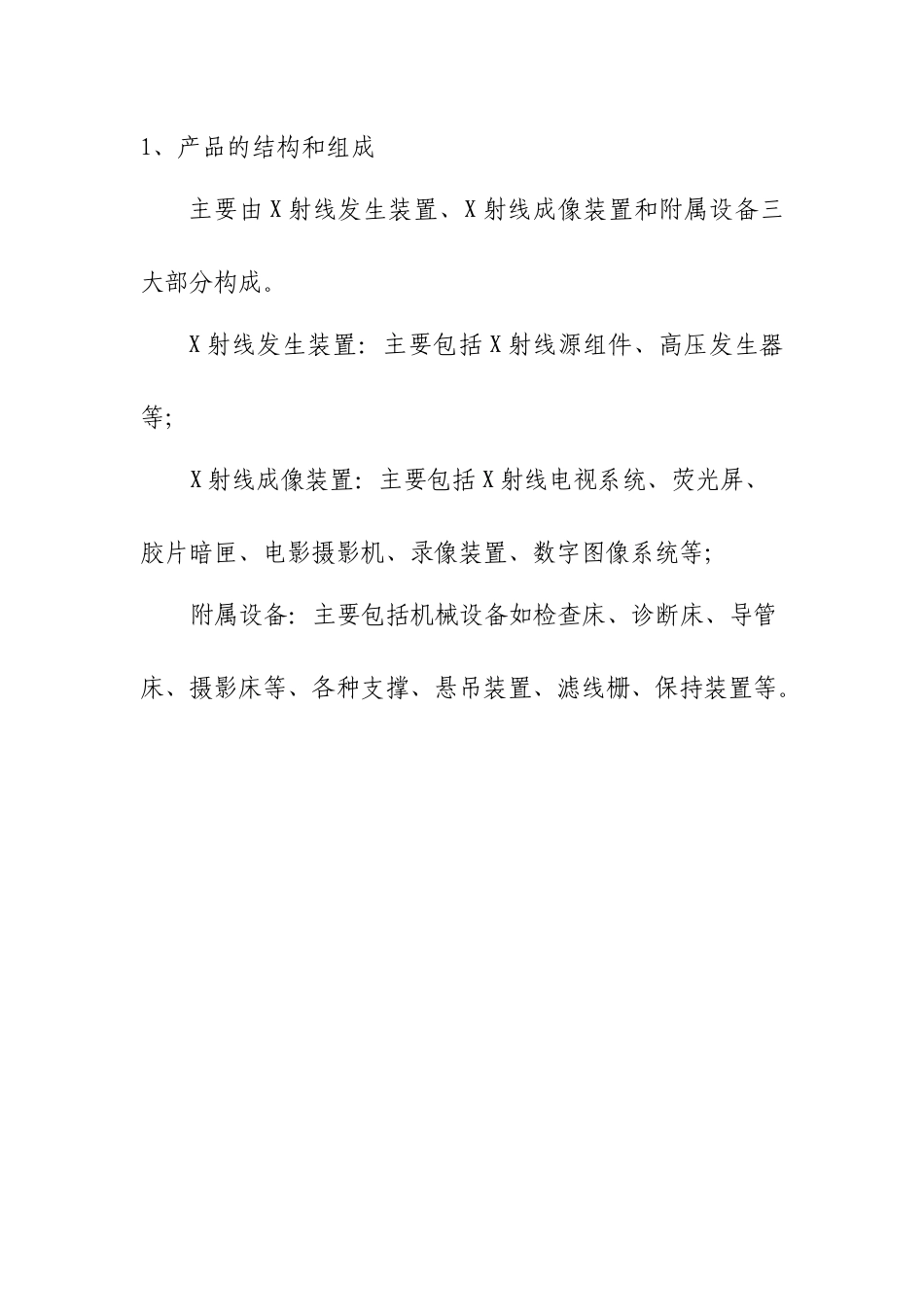 1、产品的结构和组成

主要由X射线发生装置、X射线成像装置和附属设备三大部分构成。

X射线发生装置：主要包括X射线源组件、高压发生器等；

X射线成像装置：主要包括X射线电视系统、荧光屏、胶片暗匣、电影摄影机、录像装置、数字图像系统等；

附属设备：主要包括机械设备如检查床、诊断床、导管床、摄影床等、各种支撑、悬吊装置、滤线栅、保持装置等。